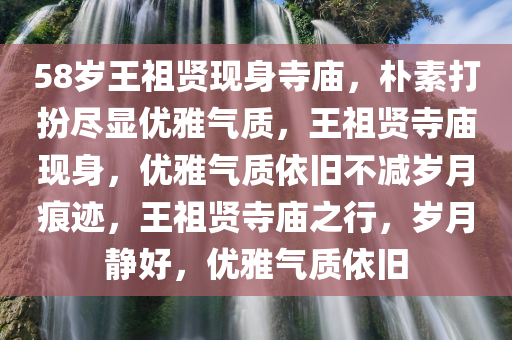 58岁王祖贤现身寺庙，朴素打扮尽显优雅气质，王祖贤寺庙现身，优雅气质依旧不减岁月痕迹，王祖贤寺庙之行，岁月静好，优雅气质依旧